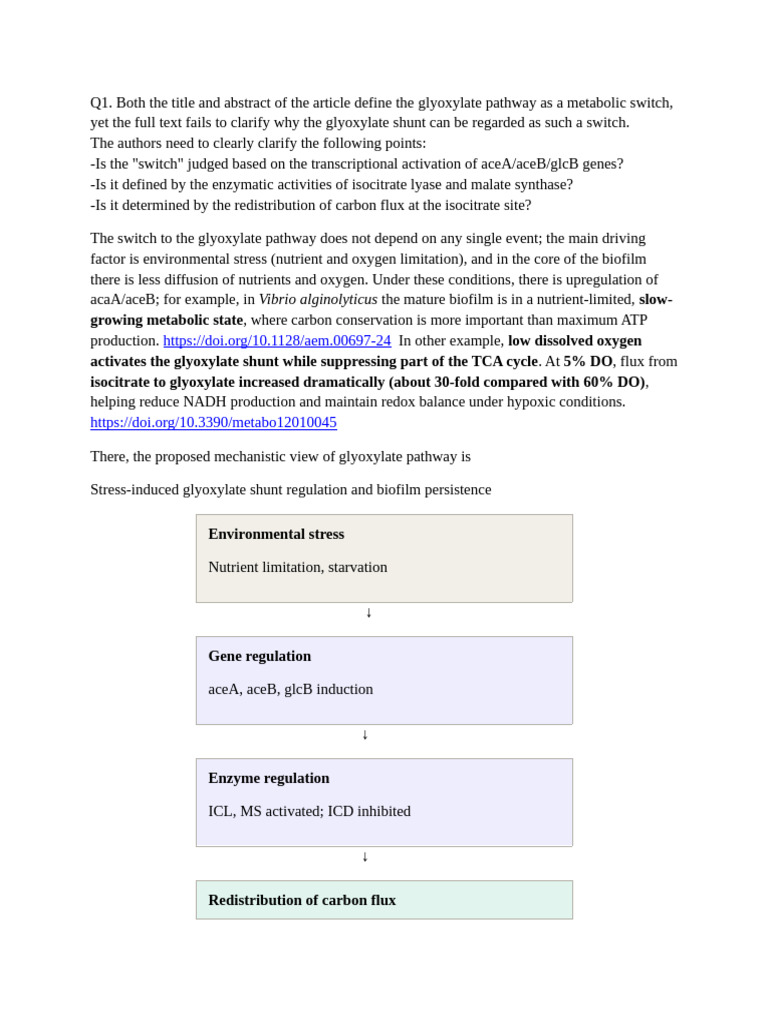 Q1. Both the title and abstract of the article define the glyoxylate pathway as a metabolic switch, yet the full text fails to clarify why the glyoxylate shunt can be regarded as such a switch.
The authors need to clearly clarify the following points:
-Is the "switch" judged based on the transcriptional activation of aceA/aceB/glcB genes?
-Is it defined by the enzymatic activities of isocitrate lyase and malate synthase?
-Is it determined by the redistribution of carbon flux at the isocitrate site?

The switch to the glyoxylate pathway does not depend on any single event; the main driving factor is environmental stress (nutrient and oxygen limitation), and in the core of the biofilm there is less diffusion of nutrients and oxygen. Under these conditions, there is upregulation of acaA/aceB; for example, in Vibrio alginolyticus the mature biofilm is in a nutrient-limited, slow-growing metabolic state, where carbon conservation is more important than maximum ATP production. https://doi.org/10.1128/aem.00697-24 In other example, low dissolved oxygen activates the glyoxylate shunt while suppressing part of the TCA cycle. At 5% DO, flux from isocitrate to glyoxylate increased dramatically (about 30-fold compared with 60% DO), helping reduce NADH production and maintain redox balance under hypoxic conditions. https://doi.org/10.3390/metabo12010045

There, the proposed mechanistic view of glyoxylate pathway is

Stress-induced glyoxylate shunt regulation and biofilm persistence

Environmental stress

Nutrient limitation, starvation

↓

Gene regulation

aceA, aceB, glcB induction

↓

Enzyme regulation

ICL, MS activated; ICD inhibited

↓

Redistribution of carbon flux